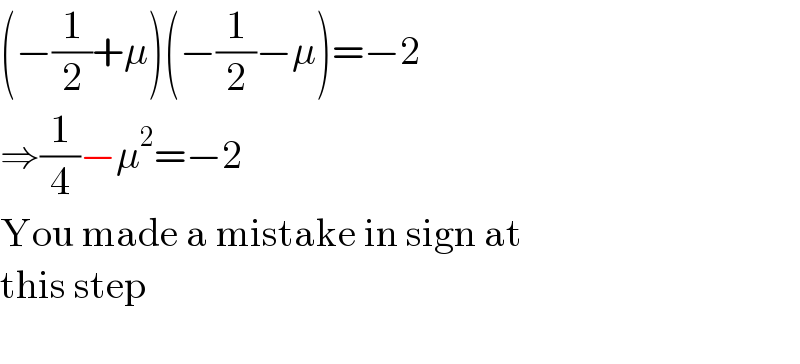 $\left(-\frac{1}{2}+\mu\right)\left(-\frac{1}{2}-\mu\right)=-2$

$\Rightarrow\frac{1}{4}-\mu^2=-2$

You made a mistake in sign at this step